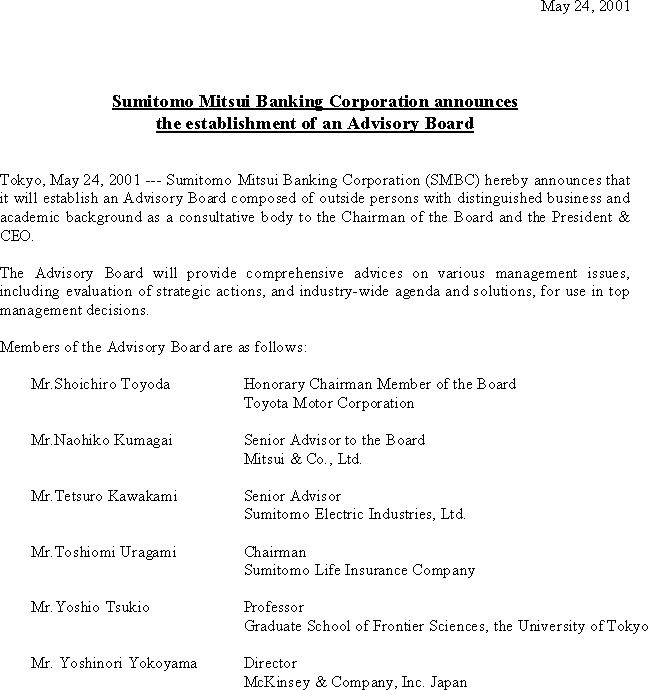 May 24, 2001

Sumitomo Mitsui Banking Corporation announces the establishment of an Advisory Board

Tokyo, May 24, 2001 --- Sumitomo Mitsui Banking Corporation (SMBC) hereby announces that it will establish an Advisory Board composed of outside persons with distinguished business and academic background as a consultative body to the Chairman of the Board and the President & CEO.

The Advisory Board will provide comprehensive advices on various management issues, including evaluation of strategic actions, and industry-wide agenda and solutions, for use in top management decisions.

Members of the Advisory Board are as follows:

Mr.Shoichiro Toyoda	Honorary Chairman Member of the Board
Toyota Motor Corporation

Mr.Naohiko Kumagai	Senior Advisor to the Board
Mitsui & Co., Ltd.

Mr.Tetsuro Kawakami	Senior Advisor
Sumitomo Electric Industries, Ltd.

Mr.Toshiomi Uragami	Chairman
Sumitomo Life Insurance Company

Mr.Yoshio Tsukio	Professor
Graduate School of Frontier Sciences, the University of Tokyo

Mr. Yoshinori Yokoyama	Director
McKinsey & Company, Inc. Japan